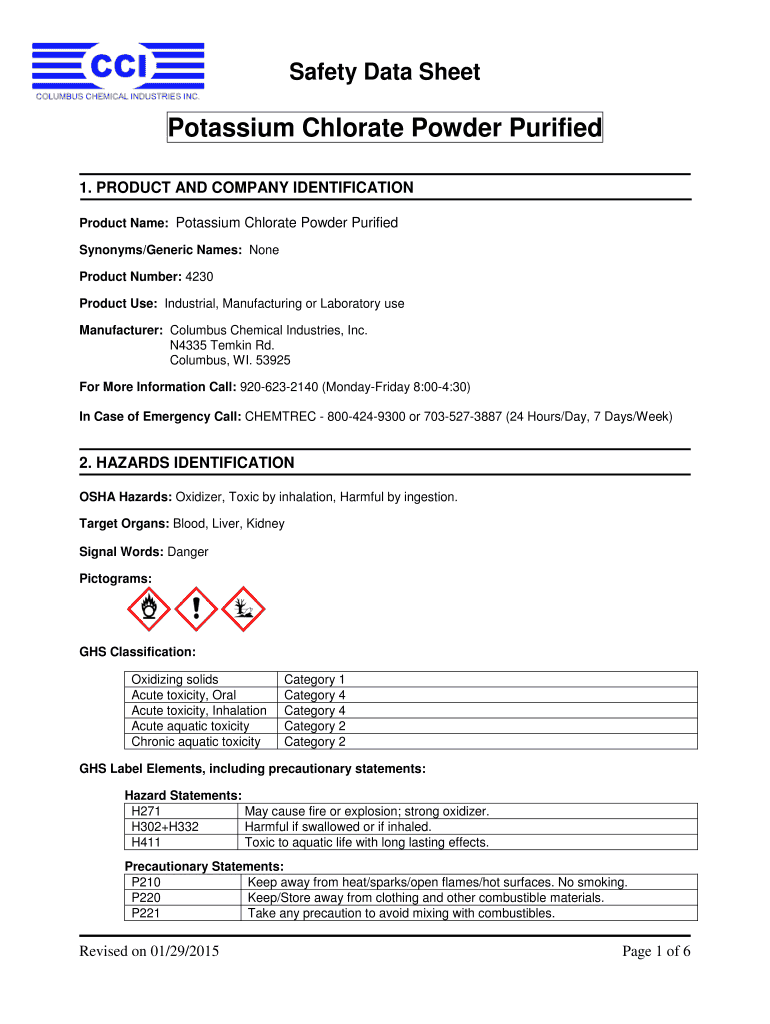 CCI
COLUMBUS CHEMICAL INDUSTRIES INC.

Safety Data Sheet

Potassium Chlorate Powder Purified

1. PRODUCT AND COMPANY IDENTIFICATION

Product Name: Potassium Chlorate Powder Purified

Synonyms/Generic Names: None

Product Number: 4230

Product Use: Industrial, Manufacturing or Laboratory use

Manufacturer: Columbus Chemical Industries, Inc.
N4335 Temkin Rd.
Columbus, WI. 53925

For More Information Call: 920-623-2140 (Monday-Friday 8:00-4:30)

In Case of Emergency Call: CHEMTREC - 800-424-9300 or 703-527-3887 (24 Hours/Day, 7 Days/Week)

2. HAZARDS IDENTIFICATION

OSHA Hazards: Oxidizer, Toxic by inhalation, Harmful by ingestion.

Target Organs: Blood, Liver, Kidney

Signal Words: Danger

Pictograms:

GHS Classification:

| Oxidizing solids | Category 1 |
|---|---|
| Acute toxicity, Oral | Category 4 |
| Acute toxicity, Inhalation | Category 4 |
| Acute aquatic toxicity | Category 2 |
| Chronic aquatic toxicity | Category 2 |

GHS Label Elements, including precautionary statements:

Hazard Statements:

| H271 | May cause fire or explosion; strong oxidizer. |
|---|---|
| H302+H332 | Harmful if swallowed or if inhaled. |
| H411 | Toxic to aquatic life with long lasting effects. |

Precautionary Statements:

| P210 | Keep away from heat/sparks/open flames/hot surfaces. No smoking. |
|---|---|
| P220 | Keep/Store away from clothing and other combustible materials. |
| P221 | Take any precaution to avoid mixing with combustibles. |

Revised on 01/29/2015

Page 1 of 6